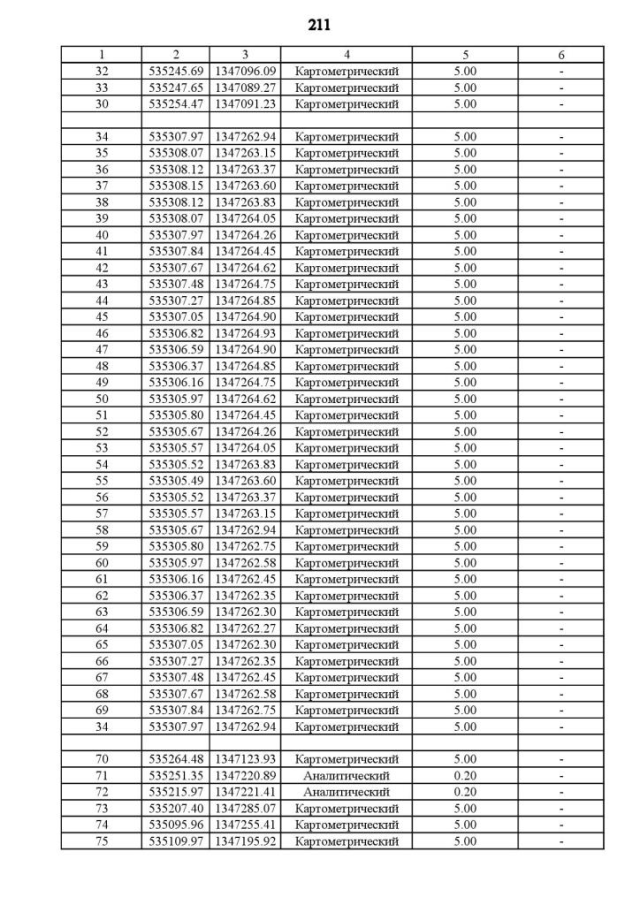 211

| 1 | 2 | 3 | 4 | 5 | 6 |
|---|---|---|---|---|---|
| 32 | 535245.69 | 1347096.09 | Картометрический | 5.00 | - |
| 33 | 535247.65 | 1347089.27 | Картометрический | 5.00 | - |
| 30 | 535254.47 | 1347091.23 | Картометрический | 5.00 | - |
| | | | | | |
| 34 | 535307.97 | 1347262.94 | Картометрический | 5.00 | - |
| 35 | 535308.07 | 1347263.15 | Картометрический | 5.00 | - |
| 36 | 535308.12 | 1347263.37 | Картометрический | 5.00 | - |
| 37 | 535308.15 | 1347263.60 | Картометрический | 5.00 | - |
| 38 | 535308.12 | 1347263.83 | Картометрический | 5.00 | - |
| 39 | 535308.07 | 1347264.05 | Картометрический | 5.00 | - |
| 40 | 535307.97 | 1347264.26 | Картометрический | 5.00 | - |
| 41 | 535307.84 | 1347264.45 | Картометрический | 5.00 | - |
| 42 | 535307.67 | 1347264.62 | Картометрический | 5.00 | - |
| 43 | 535307.48 | 1347264.75 | Картометрический | 5.00 | - |
| 44 | 535307.27 | 1347264.85 | Картометрический | 5.00 | - |
| 45 | 535307.05 | 1347264.90 | Картометрический | 5.00 | - |
| 46 | 535306.82 | 1347264.93 | Картометрический | 5.00 | - |
| 47 | 535306.59 | 1347264.90 | Картометрический | 5.00 | - |
| 48 | 535306.37 | 1347264.85 | Картометрический | 5.00 | - |
| 49 | 535306.16 | 1347264.75 | Картометрический | 5.00 | - |
| 50 | 535305.97 | 1347264.62 | Картометрический | 5.00 | - |
| 51 | 535305.80 | 1347264.45 | Картометрический | 5.00 | - |
| 52 | 535305.67 | 1347264.26 | Картометрический | 5.00 | - |
| 53 | 535305.57 | 1347264.05 | Картометрический | 5.00 | - |
| 54 | 535305.52 | 1347263.83 | Картометрический | 5.00 | - |
| 55 | 535305.49 | 1347263.60 | Картометрический | 5.00 | - |
| 56 | 535305.52 | 1347263.37 | Картометрический | 5.00 | - |
| 57 | 535305.57 | 1347263.15 | Картометрический | 5.00 | - |
| 58 | 535305.67 | 1347262.94 | Картометрический | 5.00 | - |
| 59 | 535305.80 | 1347262.75 | Картометрический | 5.00 | - |
| 60 | 535305.97 | 1347262.58 | Картометрический | 5.00 | - |
| 61 | 535306.16 | 1347262.45 | Картометрический | 5.00 | - |
| 62 | 535306.37 | 1347262.35 | Картометрический | 5.00 | - |
| 63 | 535306.59 | 1347262.30 | Картометрический | 5.00 | - |
| 64 | 535306.82 | 1347262.27 | Картометрический | 5.00 | - |
| 65 | 535307.05 | 1347262.30 | Картометрический | 5.00 | - |
| 66 | 535307.27 | 1347262.35 | Картометрический | 5.00 | - |
| 67 | 535307.48 | 1347262.45 | Картометрический | 5.00 | - |
| 68 | 535307.67 | 1347262.58 | Картометрический | 5.00 | - |
| 69 | 535307.84 | 1347262.75 | Картометрический | 5.00 | - |
| 34 | 535307.97 | 1347262.94 | Картометрический | 5.00 | - |
| | | | | | |
| 70 | 535264.48 | 1347123.93 | Картометрический | 5.00 | - |
| 71 | 535251.35 | 1347220.89 | Аналитический | 0.20 | - |
| 72 | 535215.97 | 1347221.41 | Аналитический | 0.20 | - |
| 73 | 535207.40 | 1347285.07 | Картометрический | 5.00 | - |
| 74 | 535095.96 | 1347255.41 | Картометрический | 5.00 | - |
| 75 | 535109.97 | 1347195.92 | Картометрический | 5.00 | - |